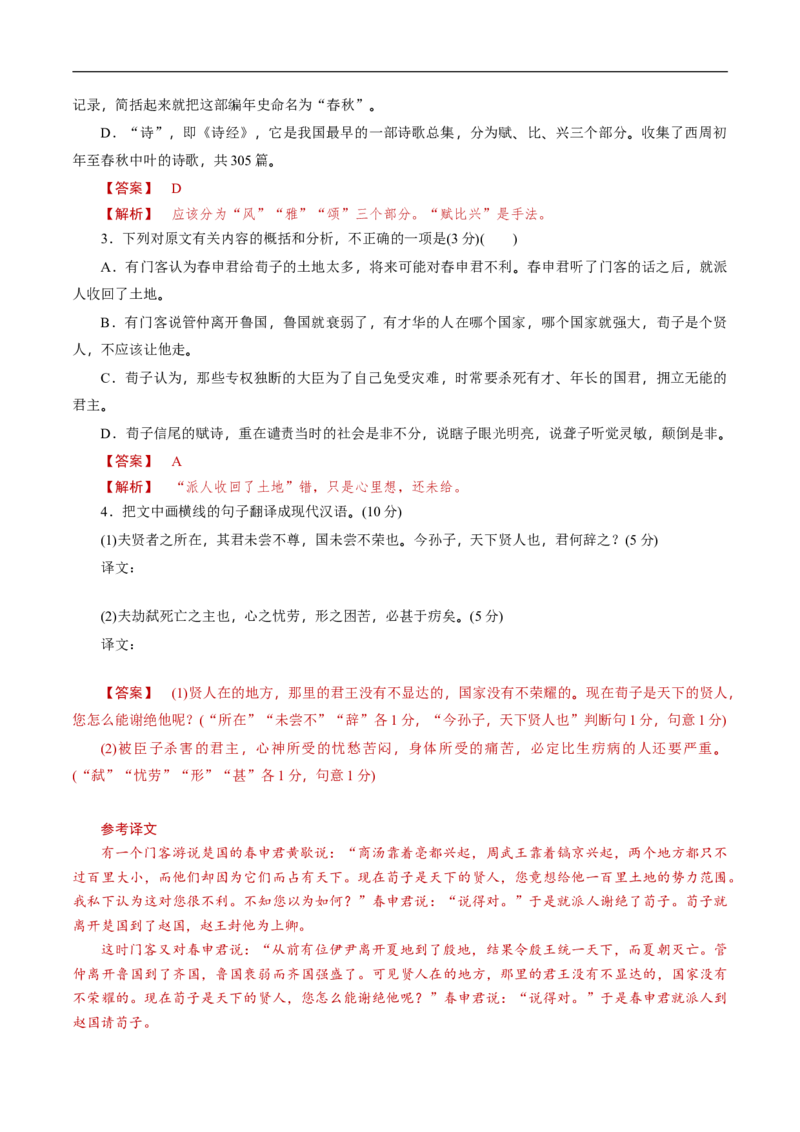 记录，简括起来就把这部编年史命名为“春秋”。

D．“诗”，即《诗经》，它是我国最早的一部诗歌总集，分为赋、比、兴三个部分。收集了西周初年至春秋中叶的诗歌，共305篇。

【答案】 D

【解析】 应该分为“风”“雅”“颂”三个部分。“赋比兴”是手法。

3．下列对原文有关内容的概括和分析，不正确的一项是(3分)(　　)

A．有门客认为春申君给荀子的土地太多，将来可能对春申君不利。春申君听了门客的话之后，就派人收回了土地。

B．有门客说管仲离开鲁国，鲁国就衰弱了，有才华的人在哪个国家，哪个国家就强大，荀子是个贤人，不应该让他走。

C．荀子认为，那些专权独断的大臣为了自己免受灾难，时常要杀死有才、年长的国君，拥立无能的君主。

D．荀子信尾的赋诗，重在谴责当时的社会是非不分，说瞎子眼光明亮，说聋子听觉灵敏，颠倒是非。

【答案】 A

【解析】 “派人收回了土地”错，只是心里想，还未给。

4．把文中画横线的句子翻译成现代汉语。(10分)

(1)夫贤者之所在，其君未尝不尊，国未尝不荣也。今孙子，天下贤人也，君何辞之？(5分)

译文：

(2)夫劫弑死亡之主也，心之忧劳，形之困苦，必甚于疠矣。(5分)

译文：

【答案】 (1)贤人在的地方，那里的君王没有不显达的，国家没有不荣耀的。现在荀子是天下的贤人，您怎么能谢绝他呢？(“所在”“未尝不”“辞”各1分，“今孙子，天下贤人也”判断句1分，句意1分)

(2)被臣子杀害的君主，心神所受的忧愁苦闷，身体所受的痛苦，必定比生疠病的人还要严重。(“弑”“忧劳”“形”“甚”各1分，句意1分)

参考译文

有一个门客游说楚国的春申君黄歇说：“商汤靠着亳都兴起，周武王靠着镐京兴起，两个地方都只不过百里大小，而他们却因为它们而占有天下。现在荀子是天下的贤人，您竟想给他一百里土地的势力范围。我私下认为这对您很不利。不知您以为如何？”春申君说：“说得对。”于是就派人谢绝了荀子。荀子就离开楚国到了赵国，赵王封他为上卿。

这时门客又对春申君说：“从前有位伊尹离开夏地到了殷地，结果令殷王统一天下，而夏朝灭亡。管仲离开鲁国到了齐国，鲁国衰弱而齐国强盛了。可见贤人在的地方，那里的君王没有不显达的，国家没有不荣耀的。现在荀子是天下的贤人，您怎么能谢绝他呢？”春申君说：“说得对。”于是春申君就派人到赵国请荀子。